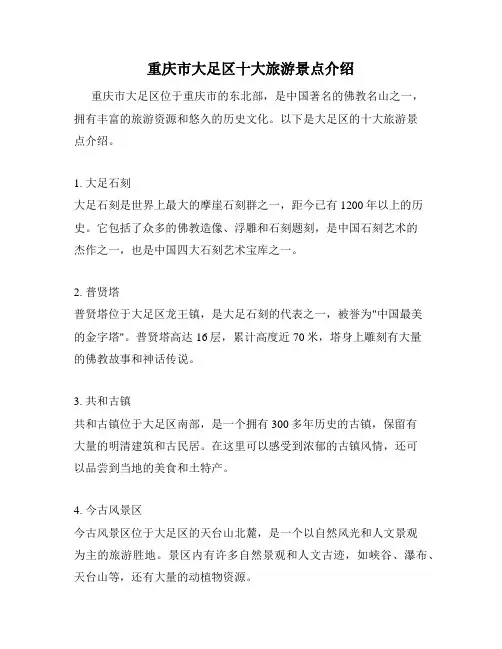 重庆市大足区十大旅游景点介绍

重庆市大足区位于重庆市的东北部，是中国著名的佛教名山之一，拥有丰富的旅游资源和悠久的历史文化。以下是大足区的十大旅游景点介绍。

1. 大足石刻
大足石刻是世界上最大的摩崖石刻群之一，距今已有 1200 年以上的历史。它包括了众多的佛教造像、浮雕和石刻题刻，是中国石刻艺术的杰作之一，也是中国四大石刻艺术宝库之一。

2. 普贤塔
普贤塔位于大足区龙王镇，是大足石刻的代表之一，被誉为"中国最美的金字塔"。普贤塔高达 16 层，累计高度近 70 米，塔身上雕刻有大量的佛教故事和神话传说。

3. 共和古镇
共和古镇位于大足区南部，是一个拥有 300 多年历史的古镇，保留有大量的明清建筑和古民居。在这里可以感受到浓郁的古镇风情，还可以品尝到当地的美食和土特产。

4. 今古风景区
今古风景区位于大足区的天台山北麓，是一个以自然风光和人文景观为主的旅游胜地。景区内有许多自然景观和人文古迹，如峡谷、瀑布、天台山等，还有大量的动植物资源。